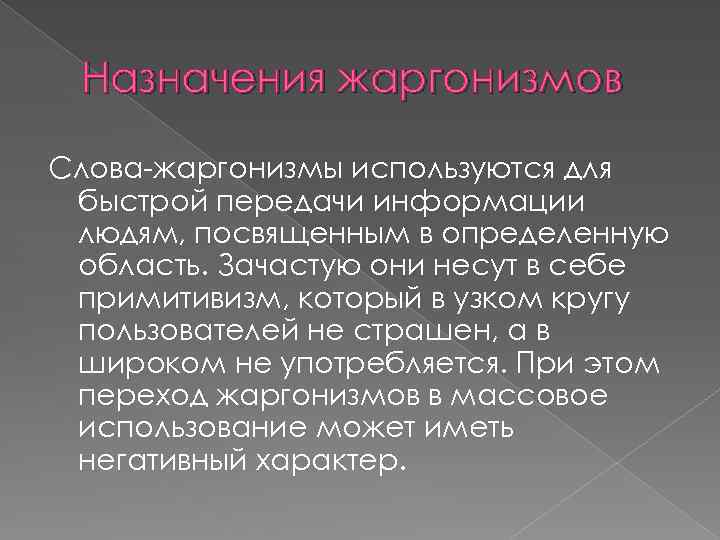 Назначения жаргонизмов

Слова-жаргонизмы используются для быстрой передачи информации людям, посвященным в определенную область. Зачастую они несут в себе примитивизм, который в узком кругу пользователей не страшен, а в широком не употребляется. При этом переход жаргонизмов в массовое использование может иметь негативный характер.